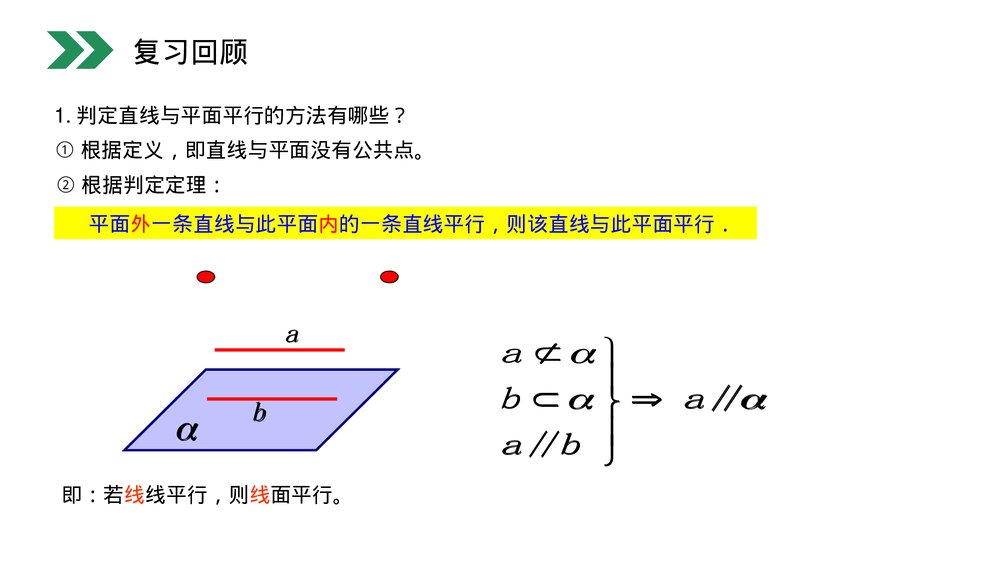 复习回顾

1. 判定直线与平面平行的方法有哪些？

① 根据定义，即直线与平面没有公共点。

② 根据判定定理：

平面外一条直线与此平面内的一条直线平行，则该直线与此平面平行．

$a$

$b$

$\alpha$

$\left.\begin{array}{l} a \not\subset \alpha \\ b \subset \alpha \\ a // b \end{array}\right\} \Rightarrow a // \alpha$

即：若线线平行，则线面平行。